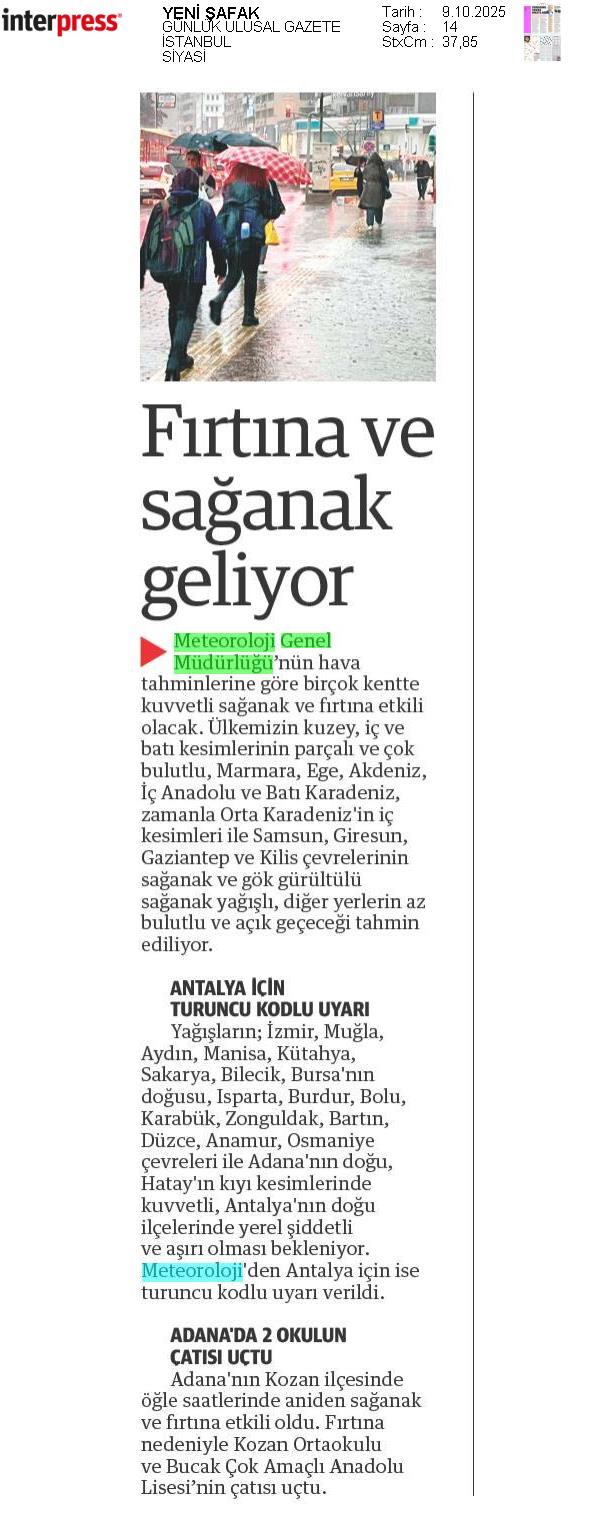 interpress

YENİ ŞAFAK
GÜNLÜK ULUSAL GAZETE
İSTANBUL
SİYASİ

Tarih : 9.10.2025
Sayfa : 14
StxCm : 37,85

Fırtına ve sağanak geliyor

Meteoroloji Genel Müdürlüğü'nün hava tahminlerine göre birçok kentte kuvvetli sağanak ve fırtına etkili olacak. Ülkemizin kuzey, iç ve batı kesimlerinin parçalı ve çok bulutlu, Marmara, Ege, Akdeniz, İç Anadolu ve Batı Karadeniz, zamanla Orta Karadeniz'in iç kesimleri ile Samsun, Giresun, Gaziantep ve Kilis çevrelerinin sağanak ve gök gürültülü sağanak yağışlı, diğer yerlerin az bulutlu ve açık geçeceği tahmin ediliyor.

ANTALYA İÇİN TURUNCU KODLU UYARI

Yağışların; İzmir, Muğla, Aydın, Manisa, Kütahya, Sakarya, Bilecik, Bursa'nın doğusu, Isparta, Burdur, Bolu, Karabük, Zonguldak, Bartın, Düzce, Anamur, Osmaniye çevreleri ile Adana'nın doğu, Hatay'ın kıyı kesimlerinde kuvvetli, Antalya'nın doğu ilçelerinde yerel şiddetli ve aşırı olması bekleniyor. Meteoroloji'den Antalya için ise turuncu kodlu uyarı verildi.

ADANA'DA 2 OKULUN ÇATISI UÇTU

Adana'nın Kozan ilçesinde öğle saatlerinde aniden sağanak ve fırtına etkili oldu. Fırtına nedeniyle Kozan Ortaokulu ve Bucak Çok Amaçlı Anadolu Lisesi'nin çatısı uçtu.